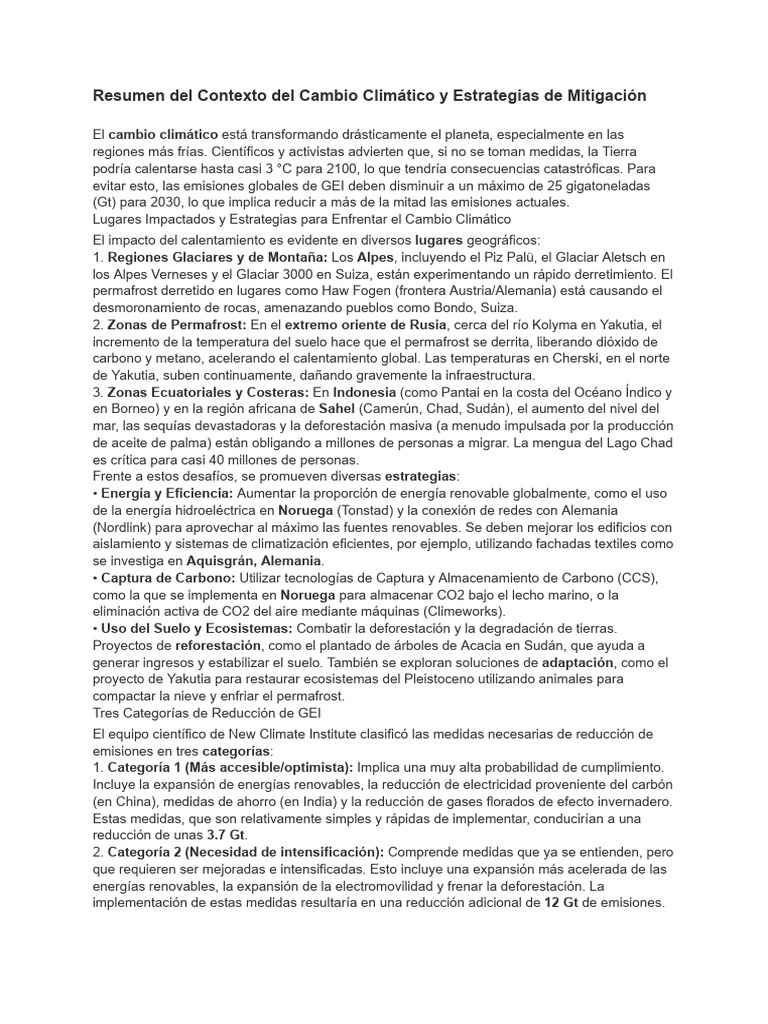 Resumen del Contexto del Cambio Climático y Estrategias de Mitigación

El cambio climático está transformando drásticamente el planeta, especialmente en las regiones más frías. Científicos y activistas advierten que, si no se toman medidas, la Tierra podría calentarse hasta casi 3 °C para 2100, lo que tendría consecuencias catastróficas. Para evitar esto, las emisiones globales de GEI deben disminuir a un máximo de 25 gigatoneladas (Gt) para 2030, lo que implica reducir a más de la mitad las emisiones actuales.

Lugares Impactados y Estrategias para Enfrentar el Cambio Climático

El impacto del calentamiento es evidente en diversos lugares geográficos:

1. Regiones Glaciares y de Montaña: Los Alpes, incluyendo el Piz Palü, el Glaciar Aletsch en los Alpes Verneses y el Glaciar 3000 en Suiza, están experimentando un rápido derretimiento. El permafrost derretido en lugares como Haw Fogen (frontera Austria/Alemania) está causando el desmoronamiento de rocas, amenazando pueblos como Bondo, Suiza.

2. Zonas de Permafrost: En el extremo oriente de Rusia, cerca del río Kolyma en Yakutia, el incremento de la temperatura del suelo hace que el permafrost se derrita, liberando dióxido de carbono y metano, acelerando el calentamiento global. Las temperaturas en Cherski, en el norte de Yakutia, suben continuamente, dañando gravemente la infraestructura.

3. Zonas Ecuatoriales y Costeras: En Indonesia (como Pantai en la costa del Océano Índico y en Borneo) y en la región africana de Sahel (Camerún, Chad, Sudán), el aumento del nivel del mar, las sequías devastadoras y la deforestación masiva (a menudo impulsada por la producción de aceite de palma) están obligando a millones de personas a migrar. La mengua del Lago Chad es crítica para casi 40 millones de personas.

Frente a estos desafíos, se promueven diversas estrategias:

• Energía y Eficiencia: Aumentar la proporción de energía renovable globalmente, como el uso de la energía hidroeléctrica en Noruega (Tonstad) y la conexión de redes con Alemania (Nordlink) para aprovechar al máximo las fuentes renovables. Se deben mejorar los edificios con aislamiento y sistemas de climatización eficientes, por ejemplo, utilizando fachadas textiles como se investiga en Aquisgrán, Alemania.

• Captura de Carbono: Utilizar tecnologías de Captura y Almacenamiento de Carbono (CCS), como la que se implementa en Noruega para almacenar CO2 bajo el lecho marino, o la eliminación activa de CO2 del aire mediante máquinas (Climeworks).

• Uso del Suelo y Ecosistemas: Combatir la deforestación y la degradación de tierras. Proyectos de reforestación, como el plantado de árboles de Acacia en Sudán, que ayuda a generar ingresos y estabilizar el suelo. También se exploran soluciones de adaptación, como el proyecto de Yakutia para restaurar ecosistemas del Pleistoceno utilizando animales para compactar la nieve y enfriar el permafrost.

Tres Categorías de Reducción de GEI

El equipo científico de New Climate Institute clasificó las medidas necesarias de reducción de emisiones en tres categorías:

1. Categoría 1 (Más accesible/optimista): Implica una muy alta probabilidad de cumplimiento. Incluye la expansión de energías renovables, la reducción de electricidad proveniente del carbón (en China), medidas de ahorro (en India) y la reducción de gases florados de efecto invernadero. Estas medidas, que son relativamente simples y rápidas de implementar, conducirían a una reducción de unas 3.7 Gt.

2. Categoría 2 (Necesidad de intensificación): Comprende medidas que ya se entienden, pero que requieren ser mejoradas e intensificadas. Esto incluye una expansión más acelerada de las energías renovables, la expansión de la electromovilidad y frenar la deforestación. La implementación de estas medidas resultaría en una reducción adicional de 12 Gt de emisiones.